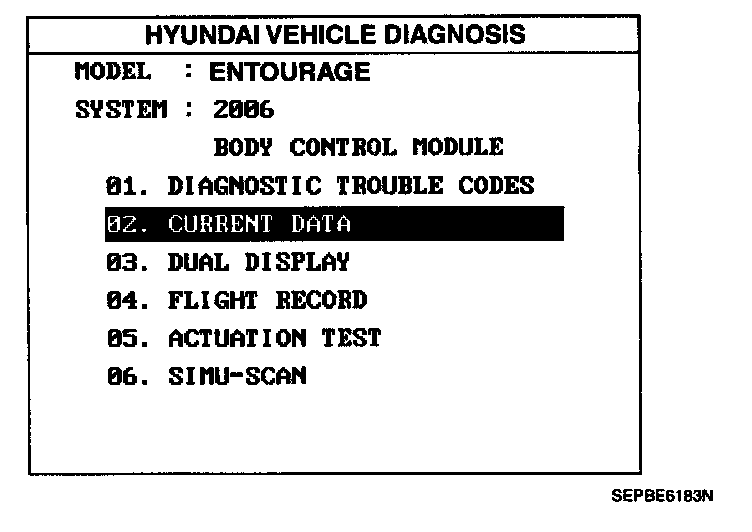 HYUNDAI VEHICLE DIAGNOSIS

MODEL : ENTOURAGE

SYSTEM : 2006

BODY CONTROL MODULE

01. DIAGNOSTIC TROUBLE CODES

02. CURRENT DATA

03. DUAL DISPLAY

04. FLIGHT RECORD

05. ACTUATION TEST

06. SIMU-SCAN

SEPBE6183N